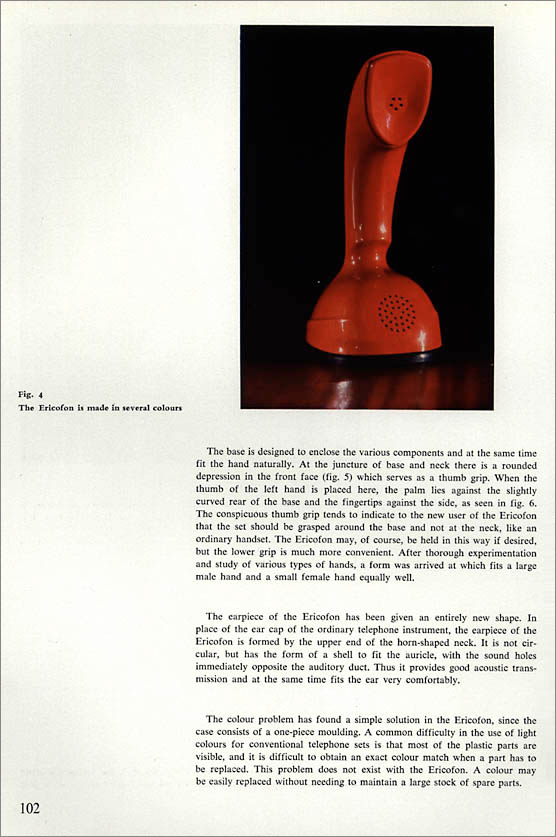 Fig. 4
The Ericofon is made in several colours

The base is designed to enclose the various components and at the same time fit the hand naturally. At the juncture of base and neck there is a rounded depression in the front face (fig. 5) which serves as a thumb grip. When the thumb of the left hand is placed here, the palm lies against the slightly curved rear of the base and the fingertips against the side, as seen in fig. 6. The conspicuous thumb grip tends to indicate to the new user of the Ericofon that the set should be grasped around the base and not at the neck, like an ordinary handset. The Ericofon may, of course, be held in this way if desired, but the lower grip is much more convenient. After thorough experimentation and study of various types of hands, a form was arrived at which fits a large male hand and a small female hand equally well.

The earpiece of the Ericofon has been given an entirely new shape. In place of the ear cap of the ordinary telephone instrument, the earpiece of the Ericofon is formed by the upper end of the horn-shaped neck. It is not circular, but has the form of a shell to fit the auricle, with the sound holes immediately opposite the auditory duct. Thus it provides good acoustic transmission and at the same time fits the ear very comfortably.

The colour problem has found a simple solution in the Ericofon, since the case consists of a one-piece moulding. A common difficulty in the use of light colours for conventional telephone sets is that most of the plastic parts are visible, and it is difficult to obtain an exact colour match when a part has to be replaced. This problem does not exist with the Ericofon. A colour may be easily replaced without needing to maintain a large stock of spare parts.

102